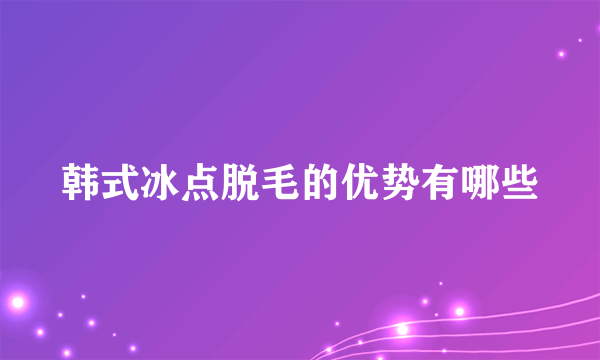 韩式冰点脱毛的优势有哪些